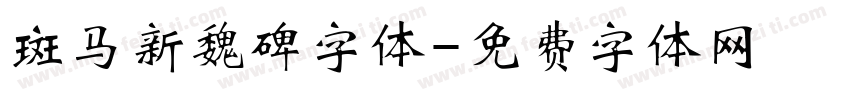 斑马新魏碑字体-免费字体网